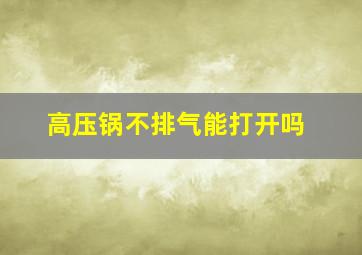 高压锅不排气能打开吗